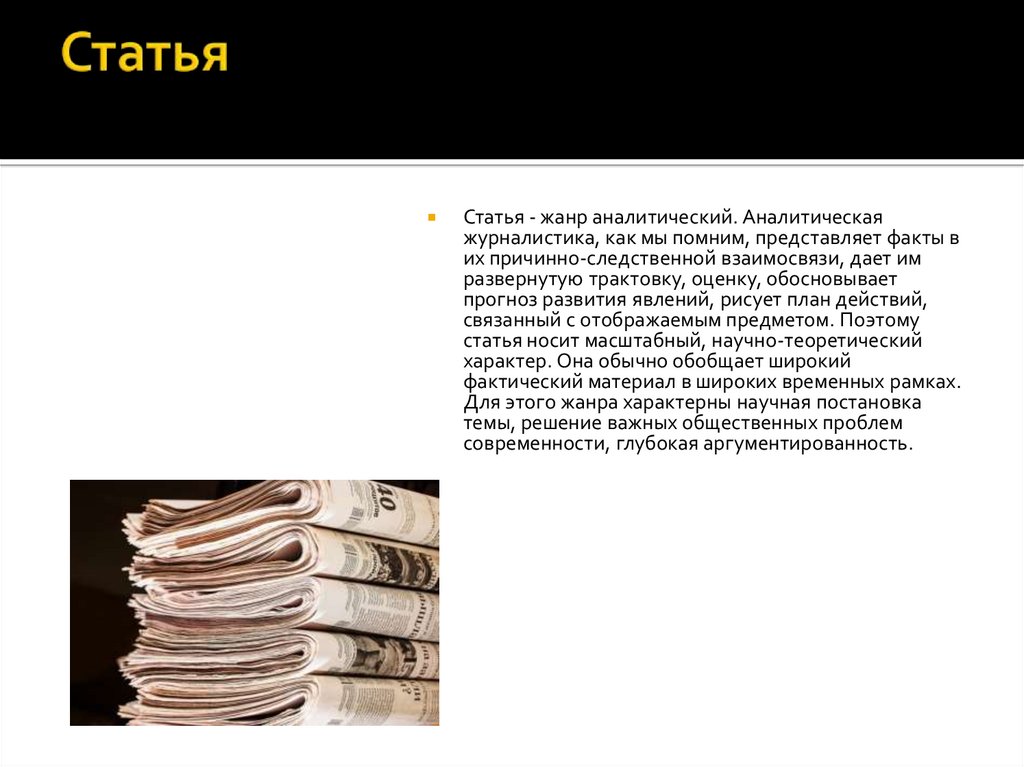 Статья

Статья - жанр аналитический. Аналитическая журналистика, как мы помним, представляет факты в их причинно-следственной взаимосвязи, дает им развернутую трактовку, оценку, обосновывает прогноз развития явлений, рисует план действий, связанный с отображаемым предметом. Поэтому статья носит масштабный, научно-теоретический характер. Она обычно обобщает широкий фактический материал в широких временных рамках. Для этого жанра характерны научная постановка темы, решение важных общественных проблем современности, глубокая аргументированность.